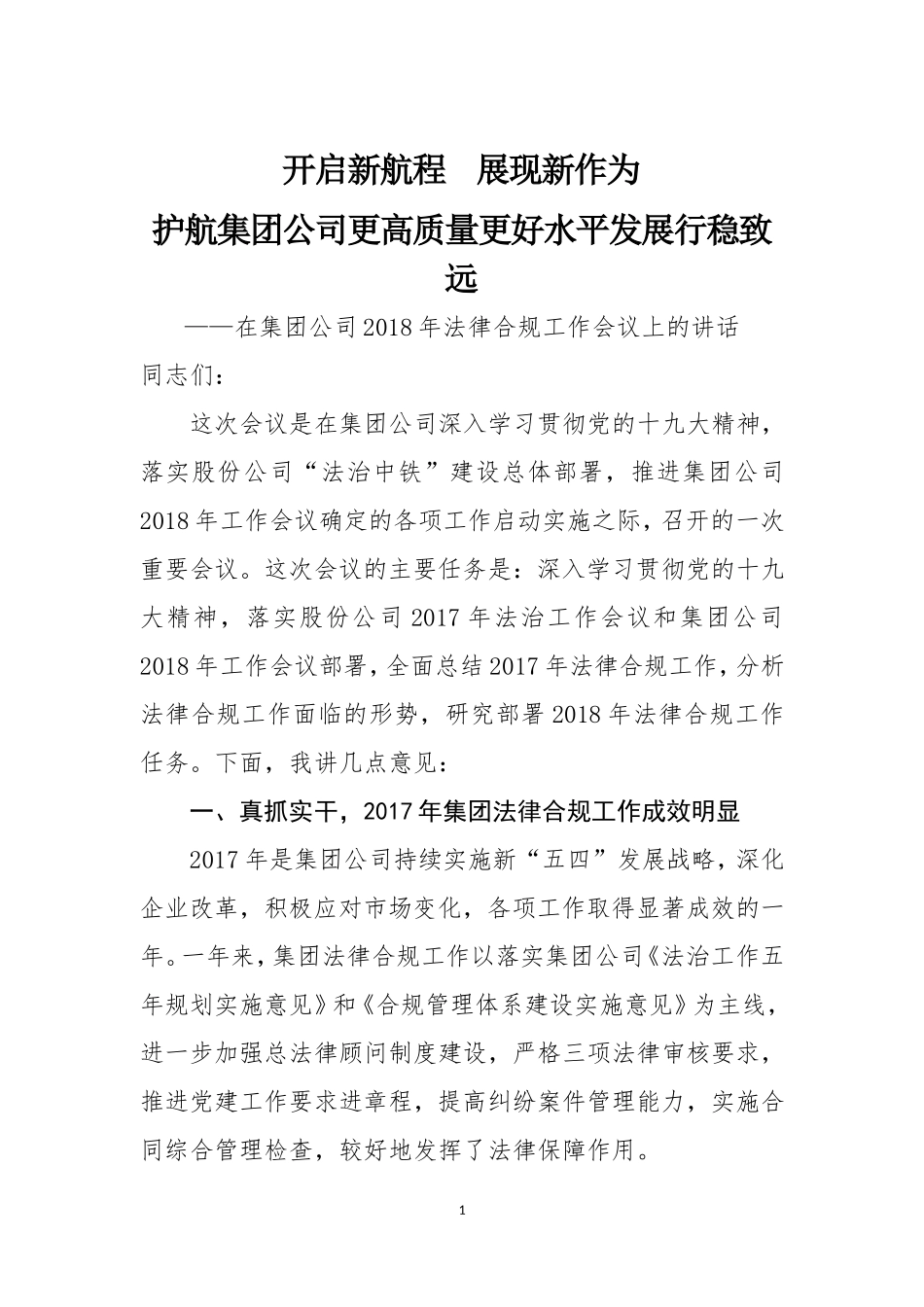 开启新航程　展现新作为
护航集团公司更高质量更好水平发展行稳致远

——在集团公司2018年法律合规工作会议上的讲话

同志们：

这次会议是在集团公司深入学习贯彻党的十九大精神，落实股份公司“法治中铁”建设总体部署，推进集团公司2018年工作会议确定的各项工作启动实施之际，召开的一次重要会议。这次会议的主要任务是：深入学习贯彻党的十九大精神，落实股份公司2017年法治工作会议和集团公司2018年工作会议部署，全面总结2017年法律合规工作，分析法律合规工作面临的形势，研究部署2018年法律合规工作任务。下面，我讲几点意见：

一、真抓实干，2017年集团法律合规工作成效明显

2017年是集团公司持续实施新“五四”发展战略，深化企业改革，积极应对市场变化，各项工作取得显著成效的一年。一年来，集团法律合规工作以落实集团公司《法治工作五年规划实施意见》和《合规管理体系建设实施意见》为主线，进一步加强总法律顾问制度建设，严格三项法律审核要求，推进党建工作要求进章程，提高纠纷案件管理能力，实施合同综合管理检查，较好地发挥了法律保障作用。

1